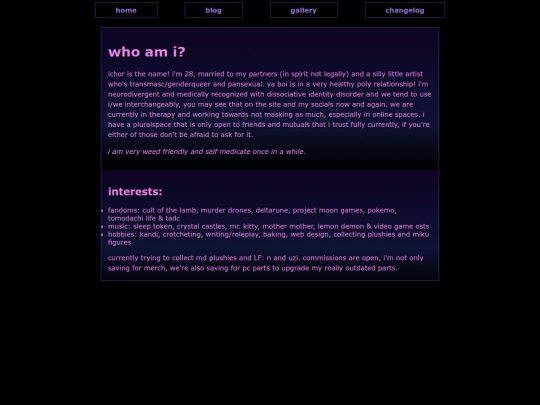 home blog gallery changelog

who am i?

ichor is the name! i'm 28, married to my partners (in spirit not legally) and a silly little artist who's transmasc/genderqueer and pansexual. ya boi is in a very healthy poly relationship! i'm neurodivergent and medically recognized with dissociative identity disorder and we tend to use i/we interchangeably, you may see that on the site and my socials now and again. we are currently in therapy and working towards not masking as much, especially in online spaces. i have a pluralspace that is only open to friends and mutuals that i trust fully currently, if you're either of those don't be afraid to ask for it.

i am very weed friendly and self medicate once in a while.

interests:

- fandoms: cult of the lamb, murder drones, deltarune, project moon games, pokemo, tomodachi life & tadc
- music: sleep token, crystal castles, mr. kitty, mother mother, lemon demon & video game osts
- hobbies: kandi, crotcheting, writing/roleplay, baking, web design, collecting plushies and miku figures

currently trying to collect md plushies and LF: n and uzi. commissions are open, i'm not only saving for merch, we're also saving for pc parts to upgrade my really outdated parts.